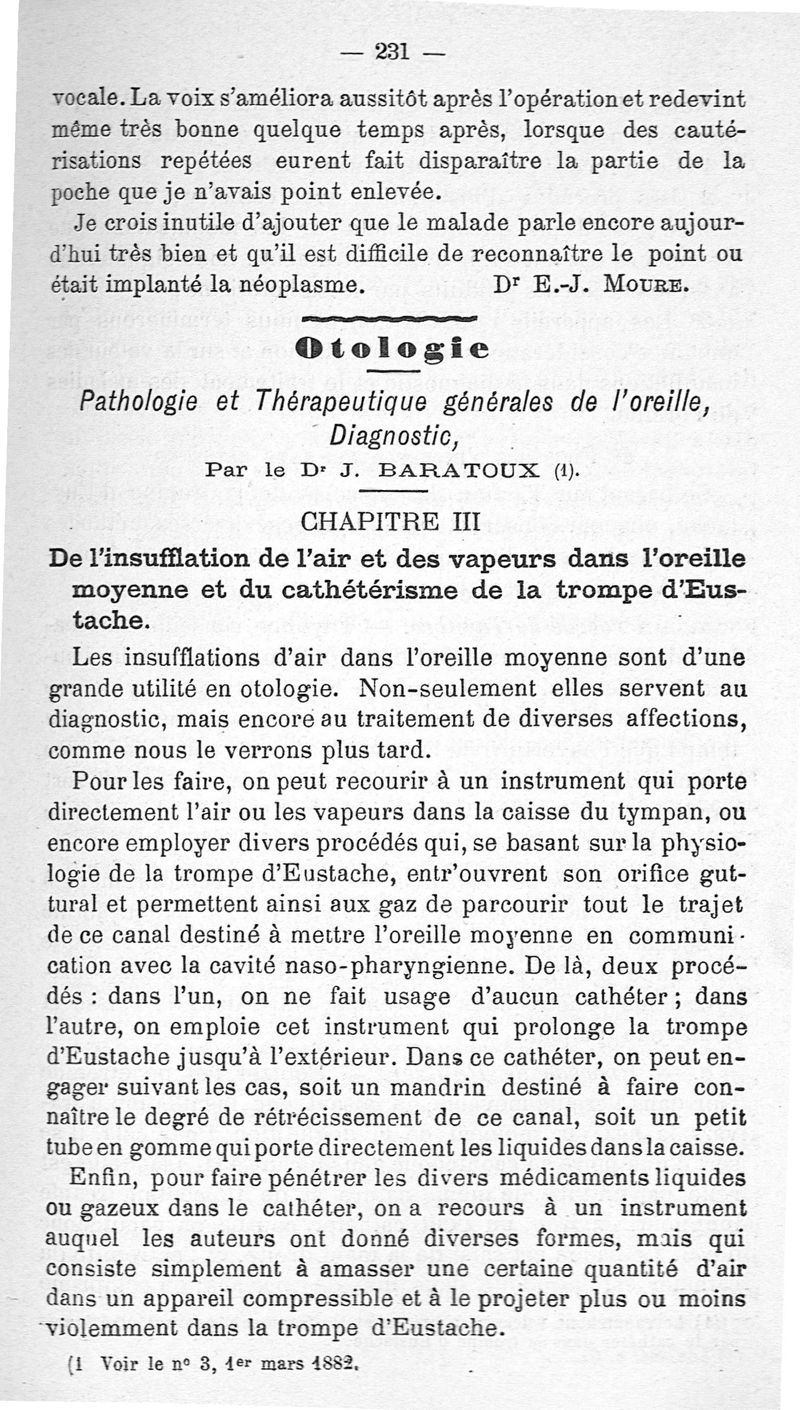 — 231 —

vocale. La voix s'améliora aussitôt après l'opération et redevint même très bonne quelque temps après, lorsque des cautérisations repétées eurent fait disparaître la partie de la poche que je n'avais point enlevée.

Je crois inutile d'ajouter que le malade parle encore aujourd'hui très bien et qu'il est difficile de reconnaître le point ou était implanté la néoplasme. Dr E.-J. Moure.

Otologie

Pathologie et Thérapeutique générales de l'oreille, Diagnostic,

Par le Dr J. BARATOUX (1).

CHAPITRE III

De l'insufflation de l'air et des vapeurs dans l'oreille moyenne et du cathétérisme de la trompe d'Eustache.

Les insufflations d'air dans l'oreille moyenne sont d'une grande utilité en otologie. Non-seulement elles servent au diagnostic, mais encore au traitement de diverses affections, comme nous le verrons plus tard.

Pour les faire, on peut recourir à un instrument qui porte directement l'air ou les vapeurs dans la caisse du tympan, ou encore employer divers procédés qui, se basant sur la physiologie de la trompe d'Eustache, entr'ouvrent son orifice guttural et permettent ainsi aux gaz de parcourir tout le trajet de ce canal destiné à mettre l'oreille moyenne en communication avec la cavité naso-pharyngienne. De là, deux procédés : dans l'un, on ne fait usage d'aucun cathéter ; dans l'autre, on emploie cet instrument qui prolonge la trompe d'Eustache jusqu'à l'extérieur. Dans ce cathéter, on peut engager suivant les cas, soit un mandrin destiné à faire connaître le degré de rétrécissement de ce canal, soit un petit tube en gomme qui porte directement les liquides dans la caisse.

Enfin, pour faire pénétrer les divers médicaments liquides ou gazeux dans le cathéter, on a recours à un instrument auquel les auteurs ont donné diverses formes, mais qui consiste simplement à amasser une certaine quantité d'air dans un appareil compressible et à le projeter plus ou moins violemment dans la trompe d'Eustache.

(1 Voir le no 3, 1er mars 1882.